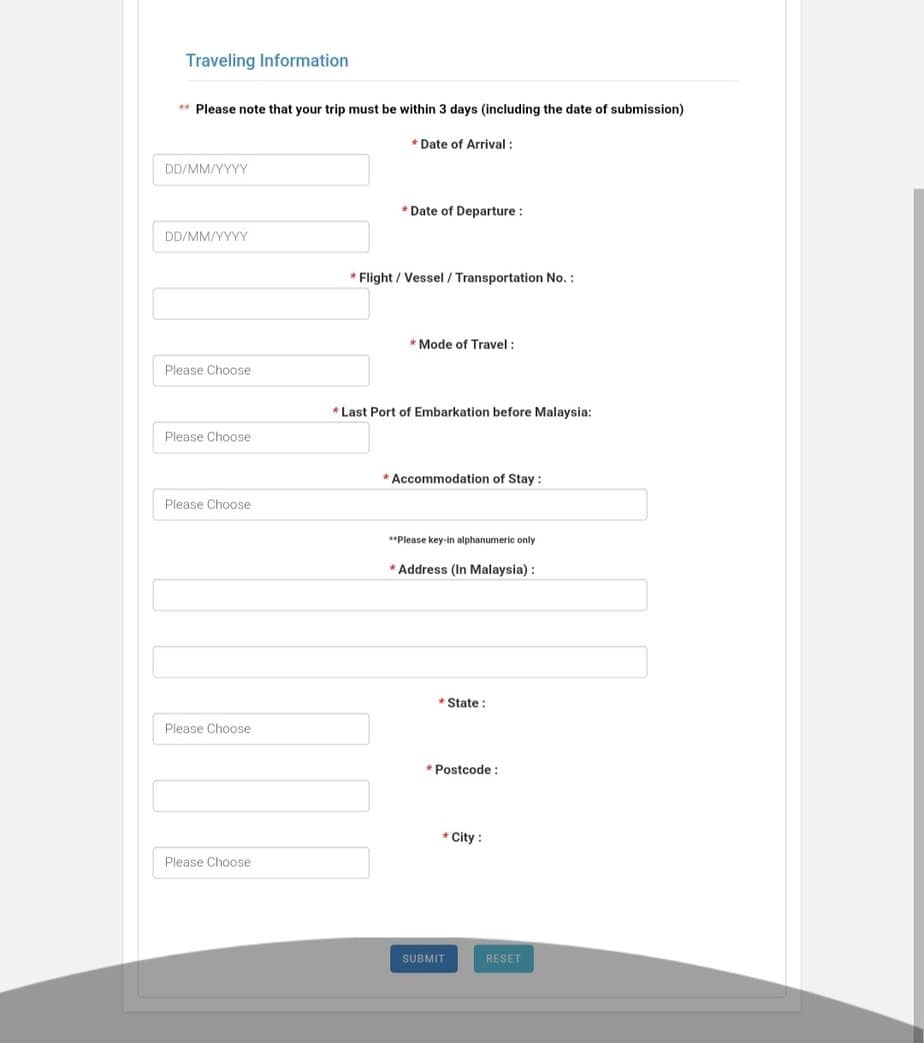 Traveling Information

** Please note that your trip must be within 3 days (including the date of submission)

* Date of Arrival :

DD/MM/YYYY

* Date of Departure :

DD/MM/YYYY

* Flight / Vessel / Transportation No. :

* Mode of Travel :

Please Choose

* Last Port of Embarkation before Malaysia:

Please Choose

* Accommodation of Stay :

Please Choose

**Please key-in alphanumeric only

* Address (In Malaysia) :

* State :

Please Choose

* Postcode :

* City :

Please Choose

SUBMIT RESET